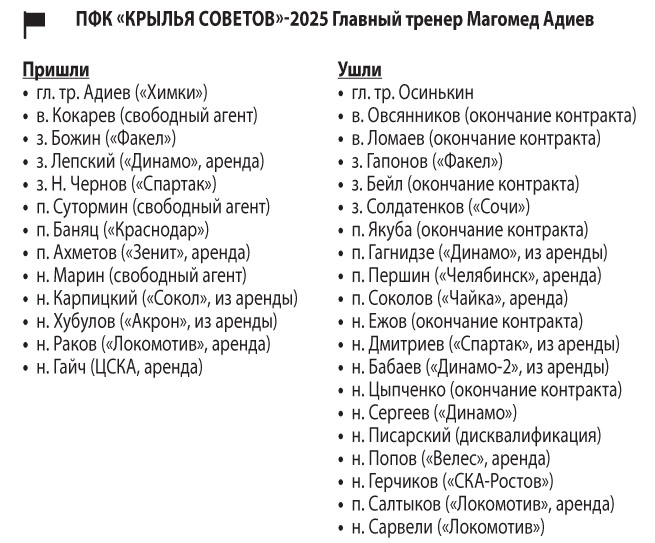 ПФК «КРЫЛЬЯ СОВЕТОВ»-2025 Главный тренер Магомед Адиев

Пришли
• гл. тр. Адиев («Химки»)
• в. Кокарев (свободный агент)
• з. Божин («Факел»)
• з. Лепский («Динамо», аренда)
• з. Н. Чернов («Спартак»)
• п. Сутормин (свободный агент)
• п. Баняц («Краснодар»)
• п. Ахметов («Зенит», аренда)
• н. Марин (свободный агент)
• н. Карпицкий («Сокол», из аренды)
• н. Хубулов («Акрон», из аренды)
• н. Раков («Локомотив», аренда)
• н. Гайч (ЦСКА, аренда)

Ушли
• гл. тр. Осинькин
• в. Овсянников (окончание контракта)
• в. Ломаев (окончание контракта)
• з. Гапонов («Факел»)
• з. Бейл (окончание контракта)
• з. Солдатенков («Сочи»)
• п. Якуба (окончание контракта)
• п. Гагнидзе («Динамо», из аренды)
• п. Першин («Челябинск», аренда)
• п. Соколов («Чайка», аренда)
• н. Ежов (окончание контракта)
• н. Дмитриев («Спартак», из аренды)
• н. Бабаев («Динамо-2», из аренды)
• н. Цыпченко (окончание контракта)
• н. Сергеев («Динамо»)
• н. Писарский (дисквалификация)
• н. Попов («Велес», аренда)
• н. Герчиков («СКА-Ростов»)
• п. Салтыков («Локомотив», аренда)
• н. Сарвели («Локомотив»)